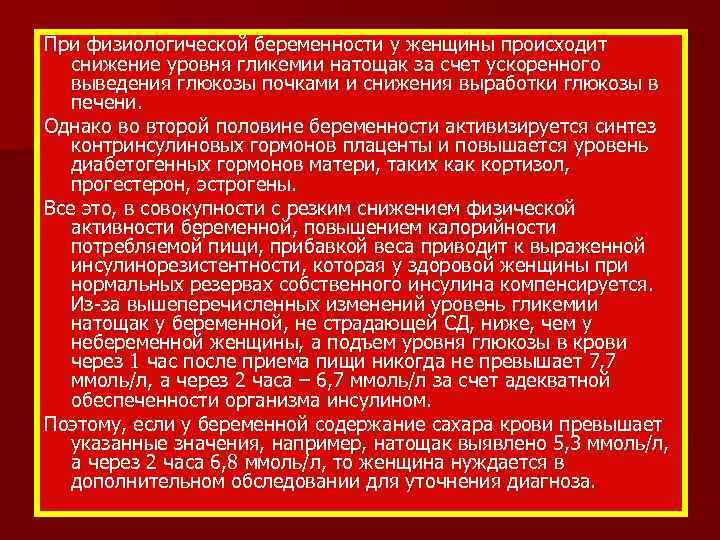 При физиологической беременности у женщины происходит снижение уровня гликемии натощак за счет ускоренного выведения глюкозы почками и снижения выработки глюкозы в печени.

Однако во второй половине беременности активизируется синтез контринсулиновых гормонов плаценты и повышается уровень диабетогенных гормонов матери, таких как кортизол, прогестерон, эстрогены.

Все это, в совокупности с резким снижением физической активности беременной, повышением калорийности потребляемой пищи, прибавкой веса приводит к выраженной инсулинорезистентности, которая у здоровой женщины при нормальных резервах собственного инсулина компенсируется. Из-за вышеперечисленных изменений уровень гликемии натощак у беременной, не страдающей СД, ниже, чем у небеременной женщины, а подъем уровня глюкозы в крови через 1 час после приема пищи никогда не превышает 7,7 ммоль/л, а через 2 часа – 6,7 ммоль/л за счет адекватной обеспеченности организма инсулином.

Поэтому, если у беременной содержание сахара крови превышает указанные значения, например, натощак выявлено 5,3 ммоль/л, а через 2 часа 6,8 ммоль/л, то женщина нуждается в дополнительном обследовании для уточнения диагноза.